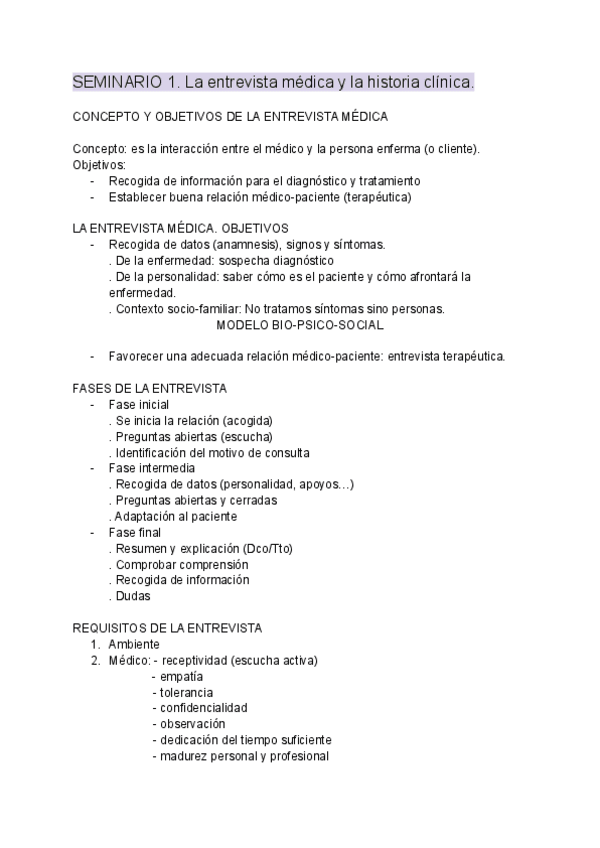 SEMINARIO 1. La entrevista médica y la historia clínica.

CONCEPTO Y OBJETIVOS DE LA ENTREVISTA MÉDICA

Concepto: es la interacción entre el médico y la persona enferma (o cliente).
Objetivos:
- Recogida de información para el diagnóstico y tratamiento
- Establecer buena relación médico-paciente (terapéutica)

LA ENTREVISTA MÉDICA. OBJETIVOS
- Recogida de datos (anamnesis), signos y síntomas.
. De la enfermedad: sospecha diagnóstico
. De la personalidad: saber cómo es el paciente y cómo afrontará la enfermedad.
. Contexto socio-familiar: No tratamos síntomas sino personas.
MODELO BIO-PSICO-SOCIAL

- Favorecer una adecuada relación médico-paciente: entrevista terapéutica.

FASES DE LA ENTREVISTA
- Fase inicial
. Se inicia la relación (acogida)
. Preguntas abiertas (escucha)
. Identificación del motivo de consulta
- Fase intermedia
. Recogida de datos (personalidad, apoyos…)
. Preguntas abiertas y cerradas
. Adaptación al paciente
- Fase final
. Resumen y explicación (Dco/Tto)
. Comprobar comprensión
. Recogida de información
. Dudas

REQUISITOS DE LA ENTREVISTA
1. Ambiente
2. Médico: - receptividad (escucha activa)
- empatía
- tolerancia
- confidencialidad
- observación
- dedicación del tiempo suficiente
- madurez personal y profesional